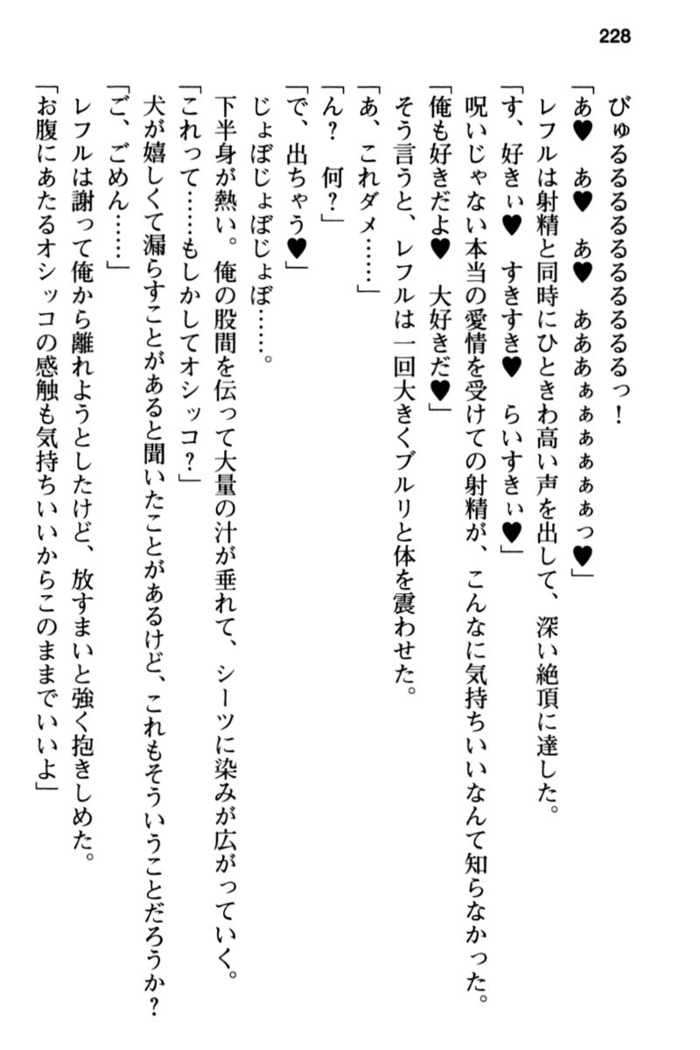 228

びゅるるるるるるるるっ！

「あ♥　あ♥　あ♥　あああぁぁぁぁぁっ♥」

レフルは射精と同時にひときわ高い声を出して、深い絶頂に達した。

「す、好きぃ♥　すきすき♥　らいすきぃ♥」

呪いじゃない本当の愛情を受けての射精が、こんなに気持ちいいなんて知らなかった。

「俺も好きだよ♥　大好きだ♥」

そう言うと、レフルは一回大きくブルリと体を震わせた。

「あ、これダメ……」

「ん？　何？」

「で、出ちゃう♥」

じょぼじょぼじょぼ……。

下半身が熱い。俺の股間を伝って大量の汁が垂れて、シーツに染みが広がっていく。

「これって……もしかしてオシッコ？」

犬が嬉しくて漏らすことがあると聞いたことがあるけど、これもそういうことだろうか？

「ご、ごめん……」

レフルは謝って俺から離れようとしたけど、放すまいと強く抱きしめた。

「お腹にあたるオシッコの感触も気持ちいいからこのままでいいよ」